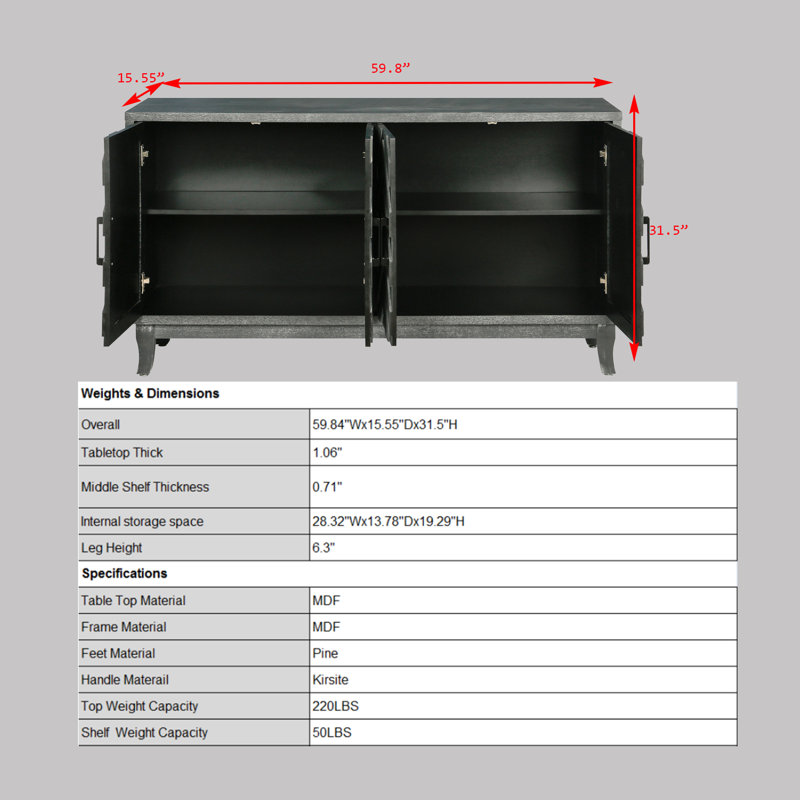 15.55”

59.8”

31.5”

| Weights & Dimensions | |
|---|---|
| Overall | 59.84"Wx15.55"Dx31.5"H |
| Tabletop Thick | 1.06" |
| Middle Shelf Thickness | 0.71" |
| Internal storage space | 28.32"Wx13.78"Dx19.29"H |
| Leg Height | 6.3" |
| **Specifications** | |
| Table Top Material | MDF |
| Frame Material | MDF |
| Feet Material | Pine |
| Handle Materail | Kirsite |
| Top Weight Capacity | 220LBS |
| Shelf Weight Capacity | 50LBS |